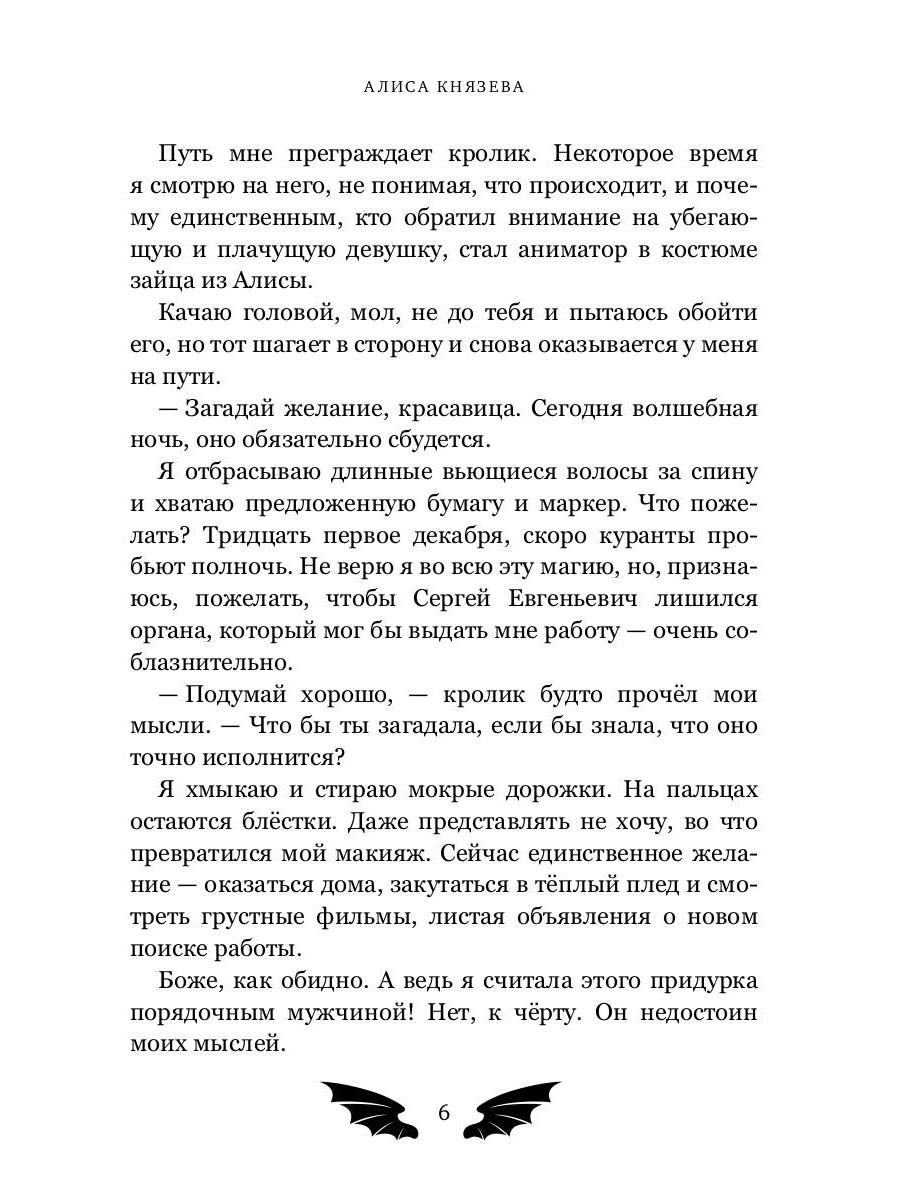 АЛИСА КНЯЗЕВА

Путь мне преграждает кролик. Некоторое время я смотрю на него, не понимая, что происходит, и почему единственным, кто обратил внимание на убегающую и плачущую девушку, стал аниматор в костюме зайца из Алисы.

Качаю головой, мол, не до тебя и пытаюсь обойти его, но тот шагает в сторону и снова оказывается у меня на пути.

— Загадай желание, красавица. Сегодня волшебная ночь, оно обязательно сбудется.

Я отбрасываю длинные вьющиеся волосы за спину и хватаю предложенную бумагу и маркер. Что пожелать? Тридцать первое декабря, скоро куранты пробьют полночь. Не верю я во всю эту магию, но, признаюсь, пожелать, чтобы Сергей Евгеньевич лишился органа, который мог бы выдать мне работу — очень соблазнительно.

— Подумай хорошо, — кролик будто прочёл мои мысли. — Что бы ты загадала, если бы знала, что оно точно исполнится?

Я хмыкаю и стираю мокрые дорожки. На пальцах остаются блёстки. Даже представлять не хочу, во что превратился мой макияж. Сейчас единственное желание — оказаться дома, закутаться в тёплый плед и смотреть грустные фильмы, листая объявления о новом поиске работы.

Боже, как обидно. А ведь я считала этого придурка порядочным мужчиной! Нет, к чёрту. Он недостоин моих мыслей.

6